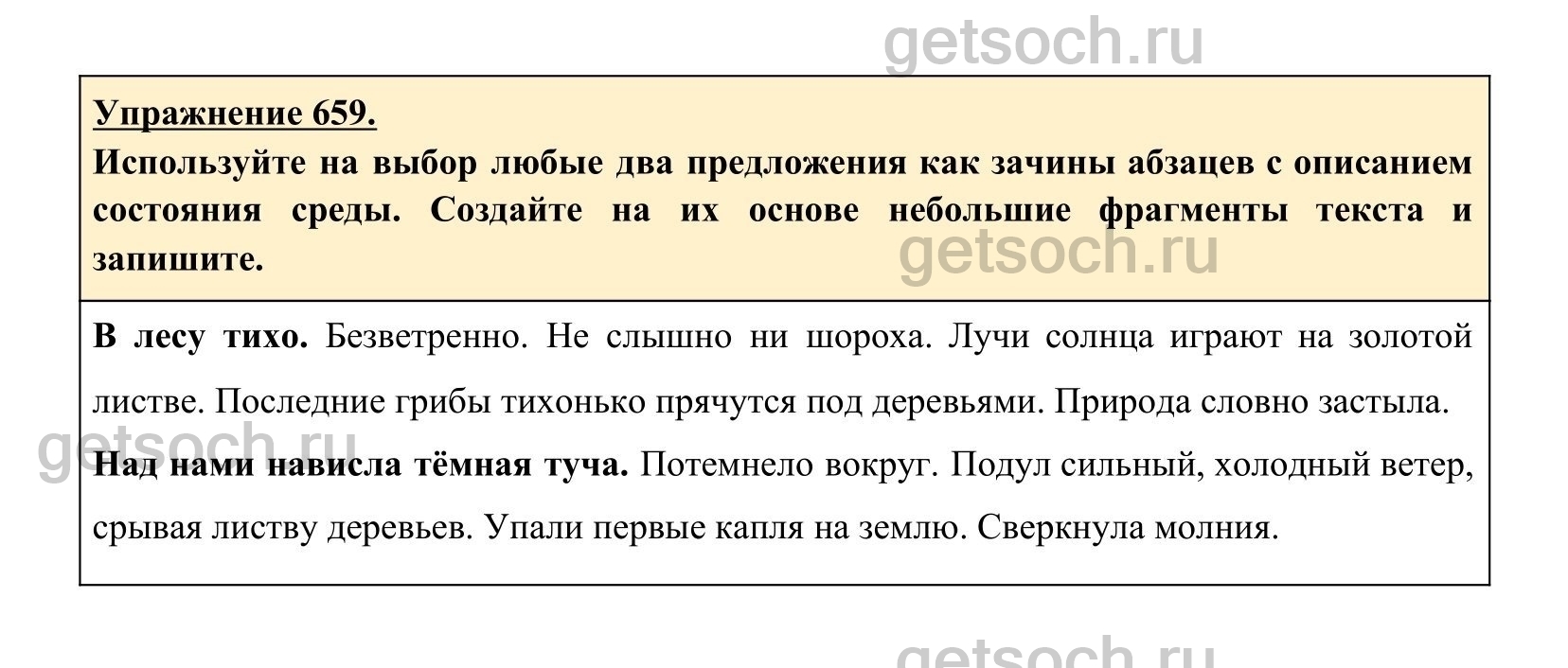 getsoch.ru

Упражнение 659.
Используйте на выбор любые два предложения как зачины абзацев с описанием состояния среды. Создайте на их основе небольшие фрагменты текста и запишите.

getsoch.ru

В лесу тихо. Безветренно. Не слышно ни шороха. Лучи солнца играют на золотой листве. Последние грибы тихонько прячутся под деревьями. Природа словно застыла.

getsoch.ru

Над нами нависла тёмная туча. Потемнело вокруг. Подул сильный, холодный ветер, срывая листву деревьев. Упали первые капля на землю. Сверкнула молния.

getsoch.ru